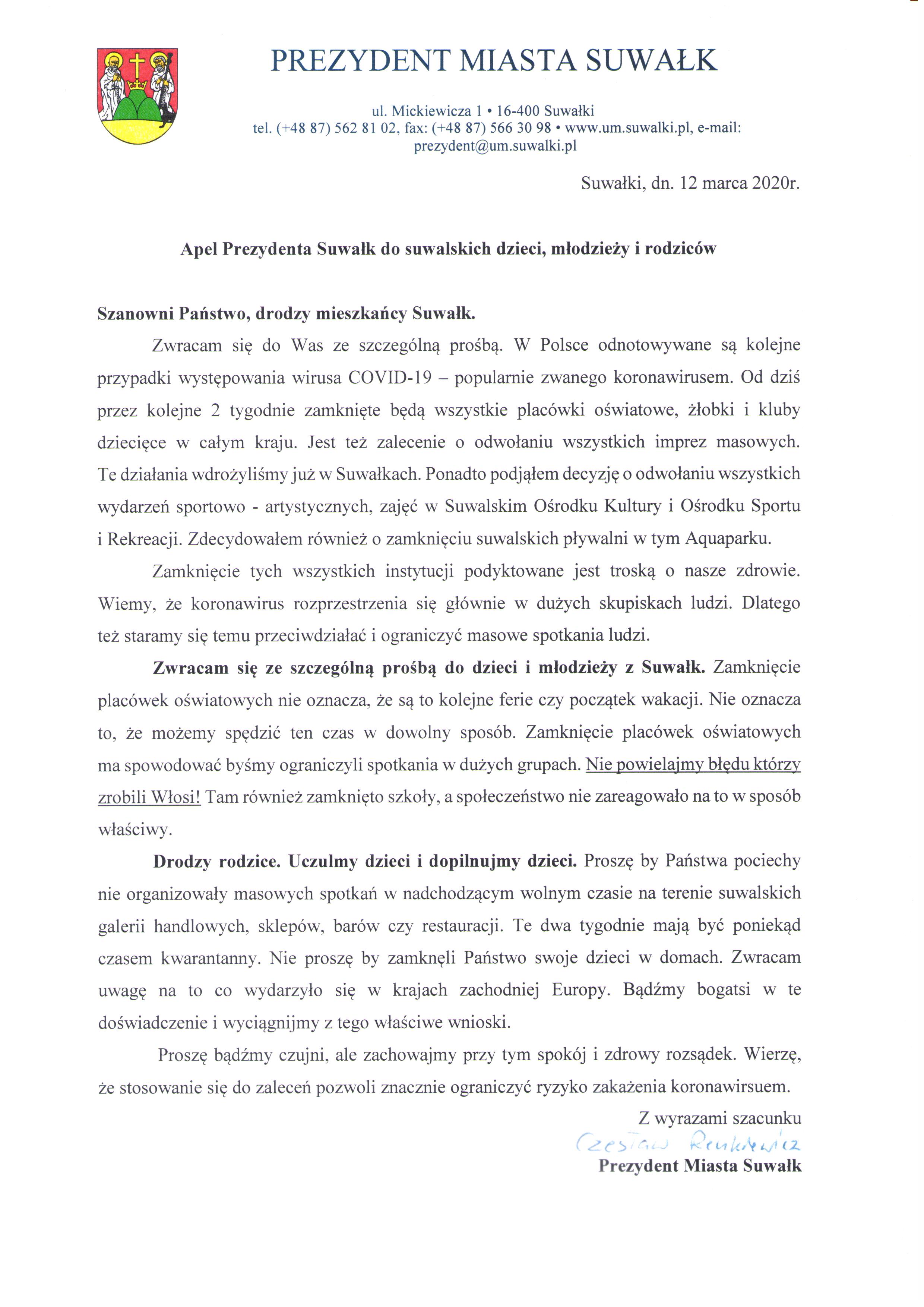 PREZYDENT MIASTA SUWAŁK

ul. Mickiewicza 1 • 16-400 Suwałki
tel. (+48 87) 562 81 02, fax: (+48 87) 566 30 98 • www.um.suwalki.pl, e-mail: prezydent@um.suwalki.pl

Suwałki, dn. 12 marca 2020r.

Apel Prezydenta Suwałk do suwalskich dzieci, młodzieży i rodziców

Szanowni Państwo, drodzy mieszkańcy Suwałk.

Zwracam się do Was ze szczególną prośbą. W Polsce odnotowywane są kolejne przypadki występowania wirusa COVID-19 – popularnie zwanego koronawirusem. Od dziś przez kolejne 2 tygodnie zamknięte będą wszystkie placówki oświatowe, żłobki i kluby dziecięce w całym kraju. Jest też zalecenie o odwołaniu wszystkich imprez masowych. Te działania wdrożyliśmy już w Suwałkach. Ponadto podjąłem decyzję o odwołaniu wszystkich wydarzeń sportowo - artystycznych, zajęć w Suwalskim Ośrodku Kultury i Ośrodku Sportu i Rekreacji. Zdecydowałem również o zamknięciu suwalskich pływalni w tym Aquaparku.

Zamknięcie tych wszystkich instytucji podyktowane jest troską o nasze zdrowie. Wiemy, że koronawirus rozprzestrzenia się głównie w dużych skupiskach ludzi. Dlatego też staramy się temu przeciwdziałać i ograniczyć masowe spotkania ludzi.

Zwracam się ze szczególną prośbą do dzieci i młodzieży z Suwałk. Zamknięcie placówek oświatowych nie oznacza, że są to kolejne ferie czy początek wakacji. Nie oznacza to, że możemy spędzić ten czas w dowolny sposób. Zamknięcie placówek oświatowych ma spowodować byśmy ograniczyli spotkania w dużych grupach. Nie powielajmy błędu którzy zrobili Włosi! Tam również zamknięto szkoły, a społeczeństwo nie zareagowało na to w sposób właściwy.

Drodzy rodzice. Uczulmy dzieci i dopilnujmy dzieci. Proszę by Państwa pociechy nie organizowały masowych spotkań w nadchodzącym wolnym czasie na terenie suwalskich galerii handlowych, sklepów, barów czy restauracji. Te dwa tygodnie mają być poniekąd czasem kwarantanny. Nie proszę by zamknęli Państwo swoje dzieci w domach. Zwracam uwagę na to co wydarzyło się w krajach zachodniej Europy. Bądźmy bogatsi w te doświadczenie i wyciągnijmy z tego właściwe wnioski.

Proszę bądźmy czujni, ale zachowajmy przy tym spokój i zdrowy rozsądek. Wierzę, że stosowanie się do zaleceń pozwoli znacznie ograniczyć ryzyko zakażenia koronawirsuem.

Z wyrazami szacunku
Czesław Renkiewicz
Prezydent Miasta Suwałk